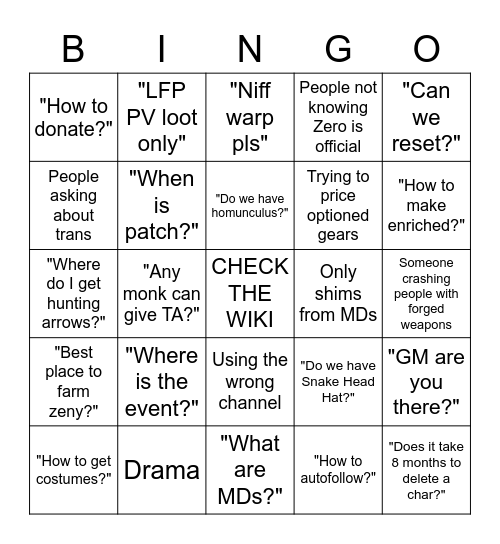 | B | I | N | G | O |
|---|---|---|---|---|
| "How to donate?" | "LFP PV loot only" | "Niff warp pls" | People not knowing Zero is official | "Can we reset?" |
| People asking about trans | "When is patch?" | "Do we have homunculus?" | Trying to price optioned gears | "How to make enriched?" |
| "Where do I get hunting arrows?" | "Any monk can give TA?" | CHECK THE WIKI | Only shims from MDs | Someone crashing people with forged weapons |
| "Best place to farm zeny?" | "Where is the event?" | Using the wrong channel | "Do we have Snake Head Hat?" | "GM are you there?" |
| "How to get costumes?" | Drama | "What are MDs?" | "How to autofollow?" | "Does it take 8 months to delete a char?" |